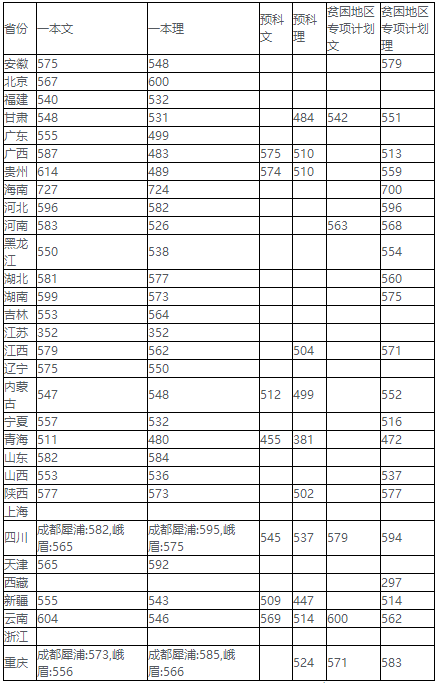 | 省份 | 一本文 | 一本理 | 预科文 | 预科理 | 贫困地区专项计划文 | 贫困地区专项计划理 |
|---|---|---|---|---|---|---|
| 安徽 | 575 | 548 | | | | 579 |
| 北京 | 567 | 600 | | | | |
| 福建 | 540 | 532 | | | | |
| 甘肃 | 548 | 531 | | 484 | 542 | 551 |
| 广东 | 555 | 499 | | | | |
| 广西 | 587 | 483 | 575 | 510 | | 513 |
| 贵州 | 614 | 489 | 574 | 510 | | 559 |
| 海南 | 727 | 724 | | | | 700 |
| 河北 | 596 | 582 | | | | 596 |
| 河南 | 583 | 526 | | | 563 | 568 |
| 黑龙江 | 550 | 538 | | | | 554 |
| 湖北 | 581 | 577 | | | | 560 |
| 湖南 | 599 | 573 | | | | 575 |
| 吉林 | 553 | 564 | | | | |
| 江苏 | 352 | 352 | | | | |
| 江西 | 579 | 562 | | 504 | | 571 |
| 辽宁 | 575 | 550 | | | | |
| 内蒙古 | 547 | 548 | 512 | 499 | | 552 |
| 宁夏 | 557 | 532 | | | | 516 |
| 青海 | 511 | 480 | 455 | 381 | | 472 |
| 山东 | 582 | 584 | | | | |
| 山西 | 553 | 536 | | | | 537 |
| 陕西 | 577 | 573 | | 502 | | 577 |
| 上海 | | | | | | |
| 四川 | 成都犀浦:582,峨眉:565 | 成都犀浦:595,峨眉:575 | 545 | 537 | 579 | 594 |
| 天津 | 565 | 592 | | | | |
| 西藏 | | | | | | 297 |
| 新疆 | 555 | 543 | 509 | 447 | | 514 |
| 云南 | 604 | 546 | 569 | 514 | 600 | 562 |
| 浙江 | | | | | | |
| 重庆 | 成都犀浦:573,峨眉:556 | 成都犀浦:585,峨眉:566 | | 524 | 571 | 583 |